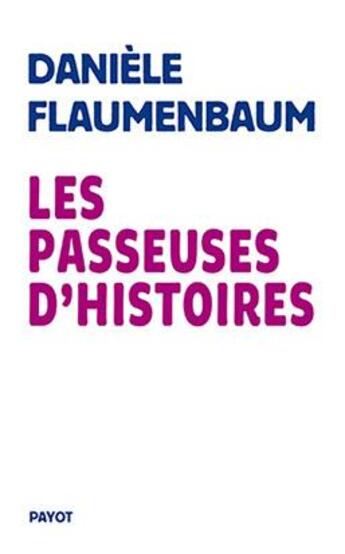 DANIÈLE
FLAUMENBAUM

LES
PASSEUSES
D'HISTOIRES

PAYOT